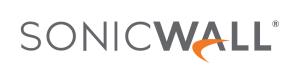 SONICWALL®